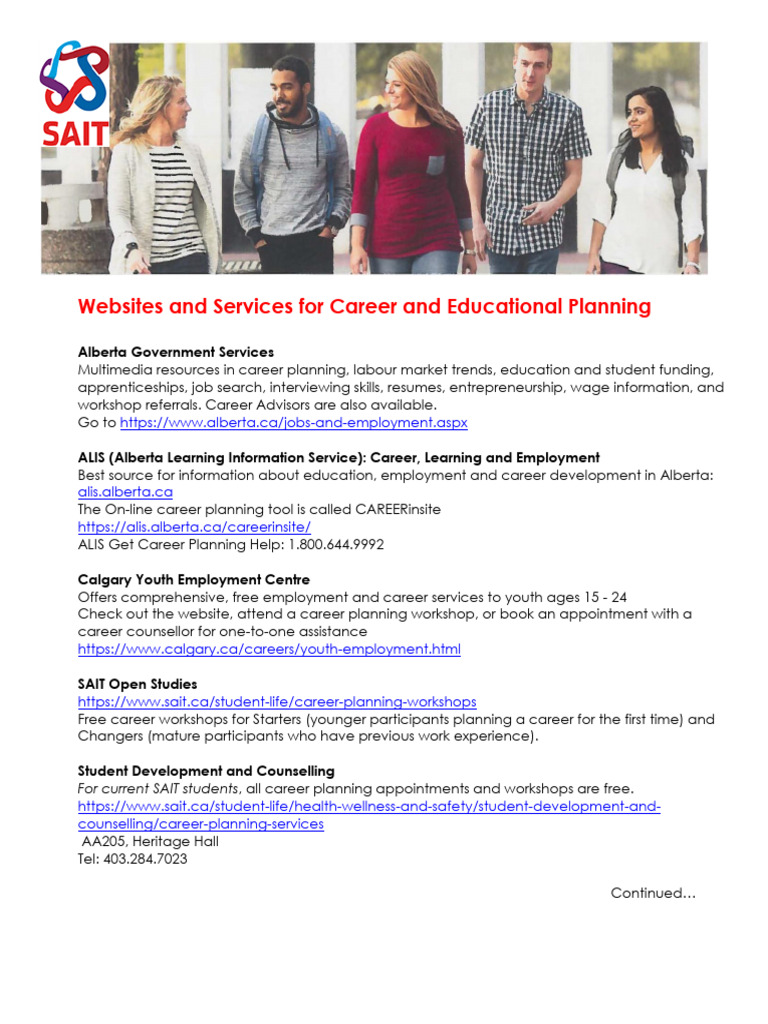 SAIT

Websites and Services for Career and Educational Planning

Alberta Government Services
Multimedia resources in career planning, labour market trends, education and student funding, apprenticeships, job search, interviewing skills, resumes, entrepreneurship, wage information, and workshop referrals. Career Advisors are also available.
Go to https://www.alberta.ca/jobs-and-employment.aspx

ALIS (Alberta Learning Information Service): Career, Learning and Employment
Best source for information about education, employment and career development in Alberta: alis.alberta.ca
The On-line career planning tool is called CAREERinsite
https://alis.alberta.ca/careerinsite/
ALIS Get Career Planning Help: 1.800.644.9992

Calgary Youth Employment Centre
Offers comprehensive, free employment and career services to youth ages 15 - 24
Check out the website, attend a career planning workshop, or book an appointment with a career counsellor for one-to-one assistance
https://www.calgary.ca/careers/youth-employment.html

SAIT Open Studies
https://www.sait.ca/student-life/career-planning-workshops
Free career workshops for Starters (younger participants planning a career for the first time) and Changers (mature participants who have previous work experience).

Student Development and Counselling
For current SAIT students, all career planning appointments and workshops are free.
https://www.sait.ca/student-life/health-wellness-and-safety/student-development-and-counselling/career-planning-services
AA205, Heritage Hall
Tel: 403.284.7023

Continued…